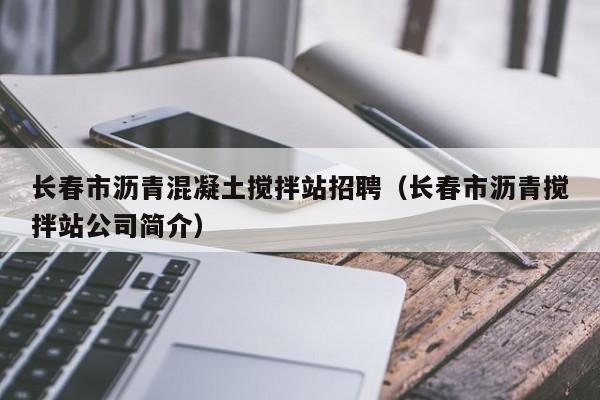 长春市沥青混凝土搅拌站招聘（长春市沥青搅拌站公司简介）